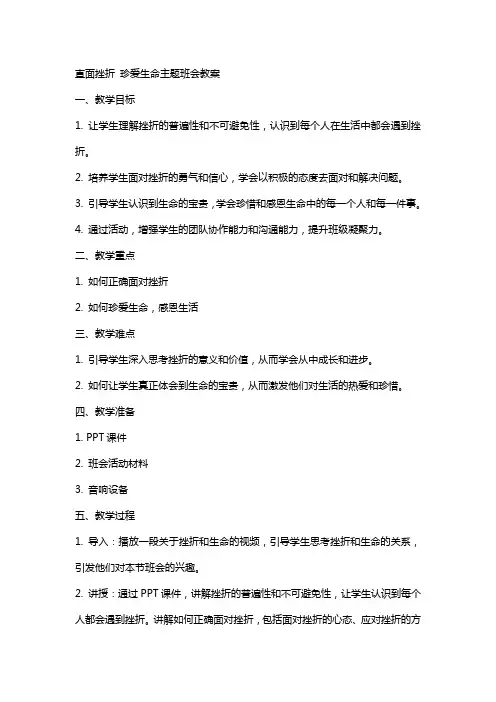 直面挫折 珍爱生命主题班会教案

一、教学目标

1. 让学生理解挫折的普遍性和不可避免性，认识到每个人在生活中都会遇到挫折。

2. 培养学生面对挫折的勇气和信心，学会以积极的态度去面对和解决问题。

3. 引导学生认识到生命的宝贵，学会珍惜和感恩生命中的每一个人和每一件事。

4. 通过活动，增强学生的团队协作能力和沟通能力，提升班级凝聚力。

二、教学重点

1. 如何正确面对挫折

2. 如何珍爱生命，感恩生活

三、教学难点

1. 引导学生深入思考挫折的意义和价值，从而学会从中成长和进步。

2. 如何让学生真正体会到生命的宝贵，从而激发他们对生活的热爱和珍惜。

四、教学准备

1. PPT 课件

2. 班会活动材料

3. 音响设备

五、教学过程

1. 导入：播放一段关于挫折和生命的视频，引导学生思考挫折和生命的关系，引发他们对本节班会的兴趣。

2. 讲授：通过 PPT 课件，讲解挫折的普遍性和不可避免性，让学生认识到每个人都会遇到挫折。讲解如何正确面对挫折，包括面对挫折的心态、应对挫折的方